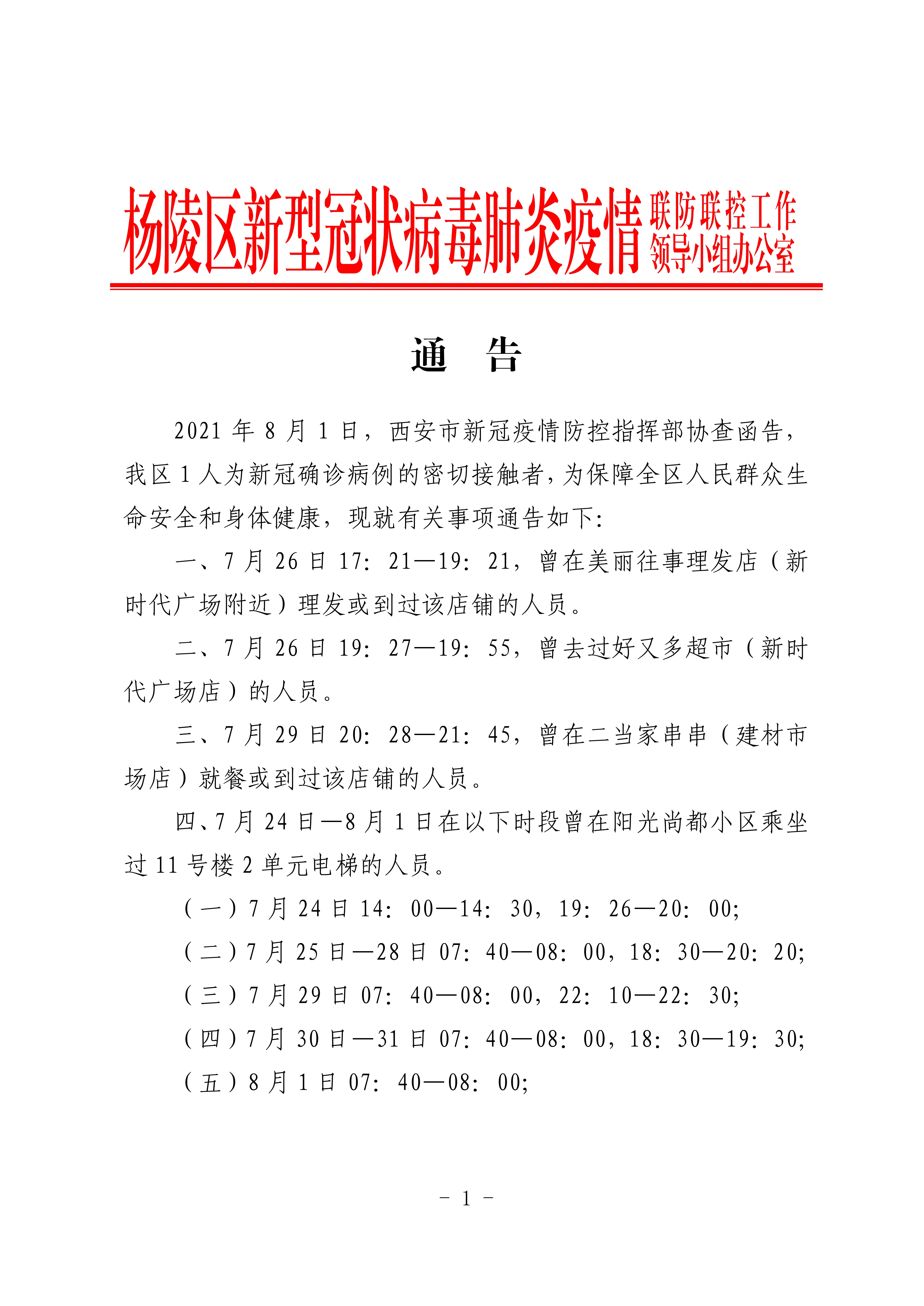 杨陵区新型冠状病毒肺炎疫情联防联控工作领导小组办公室

通　告

2021 年 8 月 1 日，西安市新冠疫情防控指挥部协查函告，我区 1 人为新冠确诊病例的密切接触者，为保障全区人民群众生命安全和身体健康，现就有关事项通告如下：

一、7 月 26 日 17：21—19：21，曾在美丽往事理发店（新时代广场附近）理发或到过该店铺的人员。

二、7 月 26 日 19：27—19：55，曾去过好又多超市（新时代广场店）的人员。

三、7 月 29 日 20：28—21：45，曾在二当家串串（建材市场店）就餐或到过该店铺的人员。

四、7 月 24 日—8 月 1 日在以下时段曾在阳光尚都小区乘坐过 11 号楼 2 单元电梯的人员。

（一）7 月 24 日 14：00—14：30，19：26—20：00；

（二）7 月 25 日—28 日 07：40—08：00，18：30—20：20；

（三）7 月 29 日 07：40—08：00，22：10—22：30；

（四）7 月 30 日—31 日 07：40—08：00，18：30—19：30；

（五）8 月 1 日 07：40—08：00；

－ 1 －